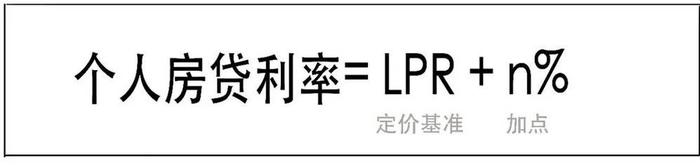 个人房贷利率= LPR + n%

定价基准 加点